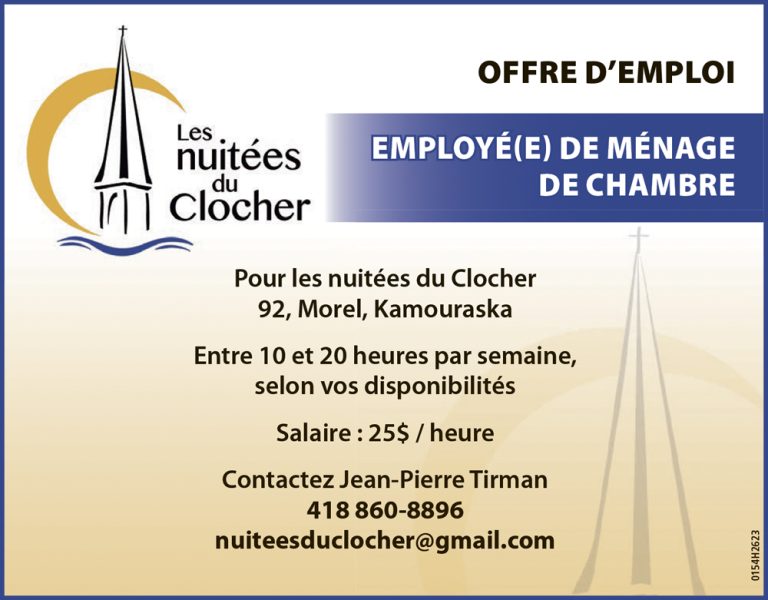 Les
nuitées
du
Clocher

OFFRE D'EMPLOI

EMPLOYÉ(E) DE MÉNAGE
DE CHAMBRE

Pour les nuitées du Clocher
92, Morel, Kamouraska

Entre 10 et 20 heures par semaine,
selon vos disponibilités

Salaire : 25$ / heure

Contactez Jean-Pierre Tirman
418 860-8896
nuiteesduclocher@gmail.com

0154H2623